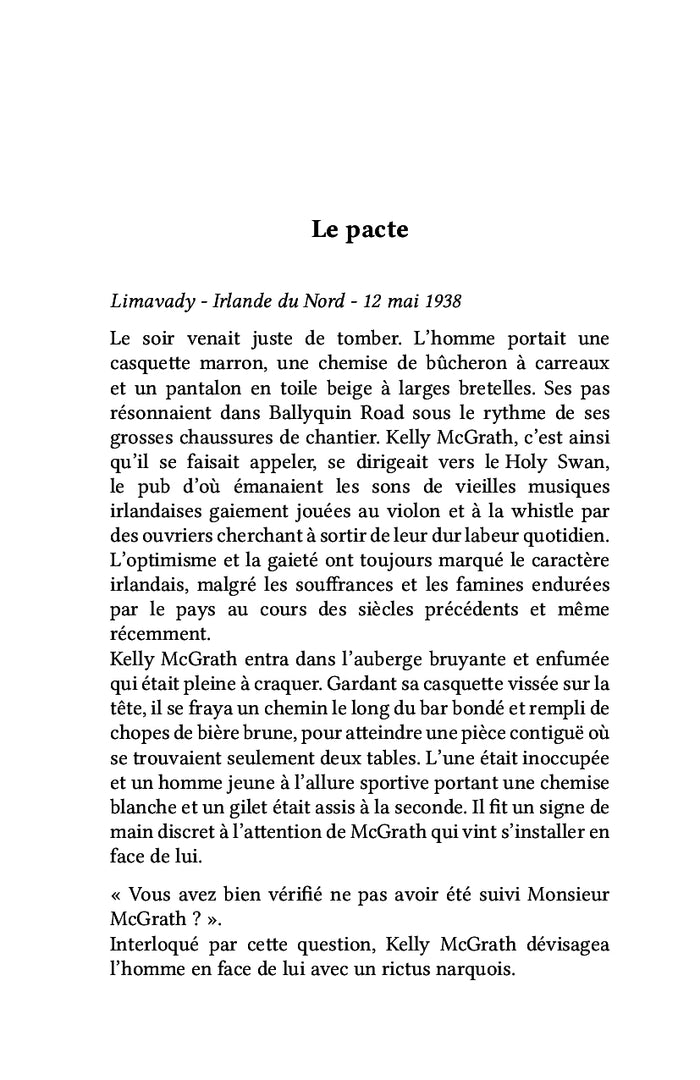 Le pacte

Limavady - Irlande du Nord - 12 mai 1938

Le soir venait juste de tomber. L'homme portait une casquette marron, une chemise de bûcheron à carreaux et un pantalon en toile beige à larges bretelles. Ses pas résonnaient dans Ballyquin Road sous le rythme de ses grosses chaussures de chantier. Kelly McGrath, c'est ainsi qu'il se faisait appeler, se dirigeait vers le Holy Swan, le pub d'où émanaient les sons de vieilles musiques irlandaises gaiement jouées au violon et à la whistle par des ouvriers cherchant à sortir de leur dur labeur quotidien. L'optimisme et la gaieté ont toujours marqué le caractère irlandais, malgré les souffrances et les famines endurées par le pays au cours des siècles précédents et même récemment.
Kelly McGrath entra dans l'auberge bruyante et enfumée qui était pleine à craquer. Gardant sa casquette vissée sur la tête, il se fraya un chemin le long du bar bondé et rempli de chopes de bière brune, pour atteindre une pièce contiguë où se trouvaient seulement deux tables. L'une était inoccupée et un homme jeune à l'allure sportive portant une chemise blanche et un gilet était assis à la seconde. Il fit un signe de main discret à l'attention de McGrath qui vint s'installer en face de lui.

« Vous avez bien vérifié ne pas avoir été suivi Monsieur McGrath ? ».
Interloqué par cette question, Kelly McGrath dévisagea l'homme en face de lui avec un rictus narquois.